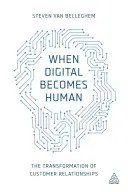 STEVEN VAN BELLEGHEM

WHEN DIGITAL BECOMES HUMAN

THE TRANSFORMATION OF CUSTOMER RELATIONSHIPS